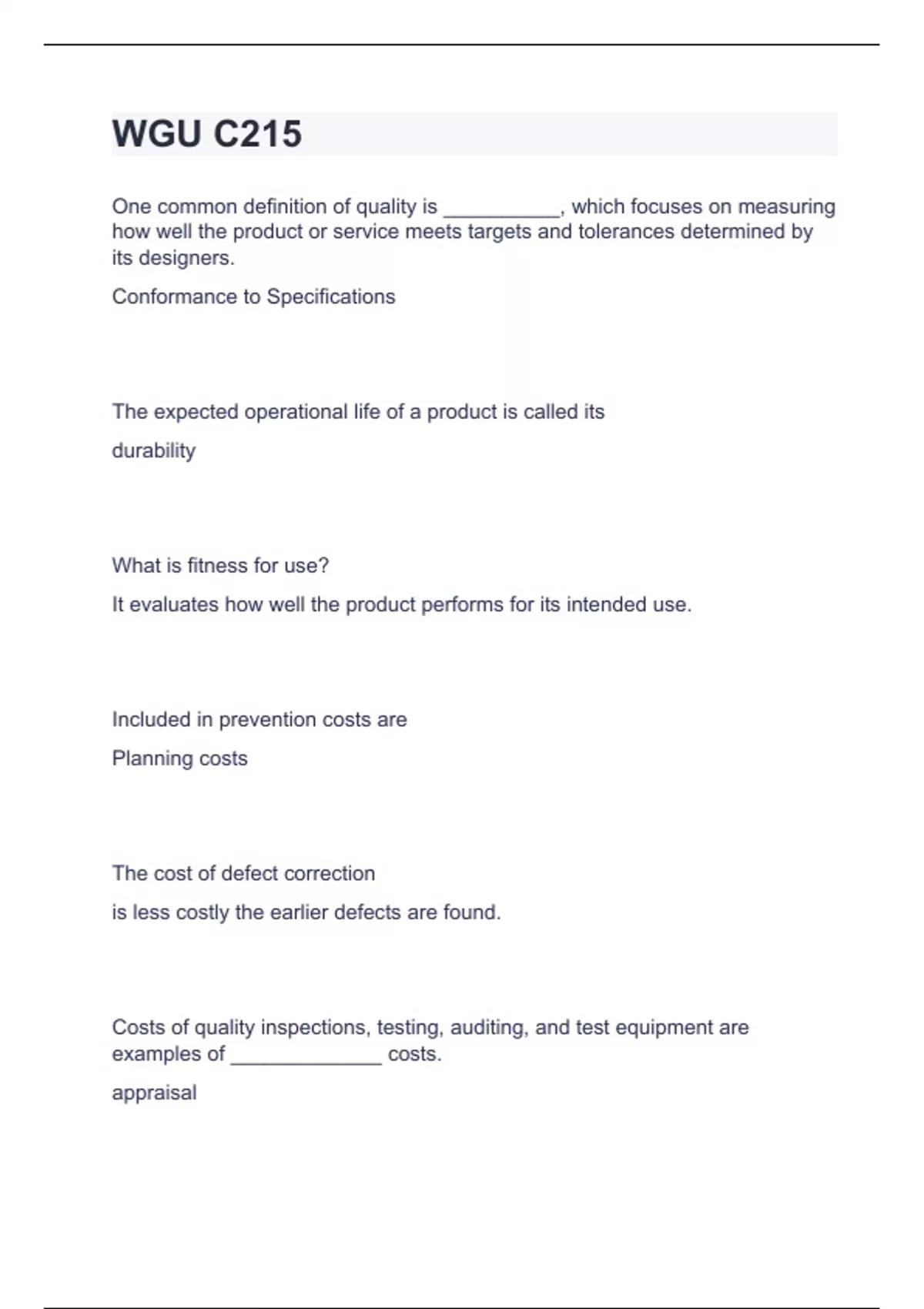 WGU C215

One common definition of quality is __________, which focuses on measuring how well the product or service meets targets and tolerances determined by its designers.

Conformance to Specifications

The expected operational life of a product is called its

durability

What is fitness for use?

It evaluates how well the product performs for its intended use.

Included in prevention costs are

Planning costs

The cost of defect correction

is less costly the earlier defects are found.

Costs of quality inspections, testing, auditing, and test equipment are examples of _____________ costs.

appraisal